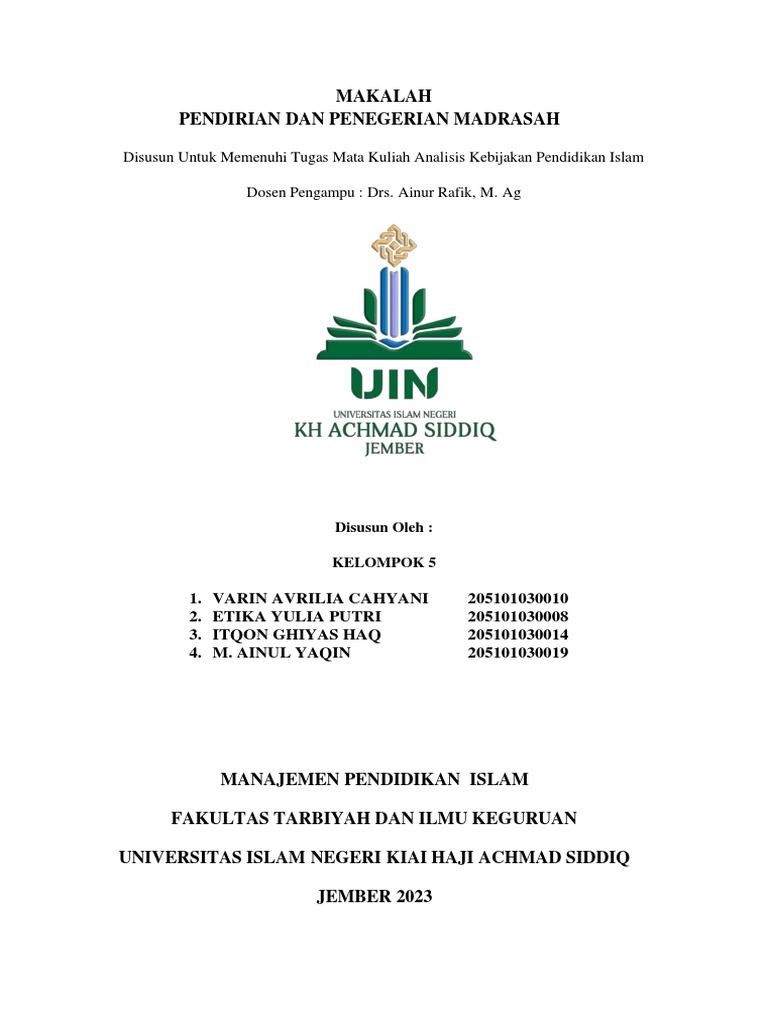 MAKALAH
PENDIRIAN DAN PENEGERIAN MADRASAH

Disusun Untuk Memenuhi Tugas Mata Kuliah Analisis Kebijakan Pendidikan Islam

Dosen Pengampu : Drs. Ainur Rafik, M. Ag

UIN
UNIVERSITAS ISLAM NEGERI
KH ACHMAD SIDDIQ
JEMBER

Disusun Oleh :

KELOMPOK 5

1. VARIN AVRILIA CAHYANI 205101030010
2. ETIKA YULIA PUTRI 205101030008
3. ITQON GHIYAS HAQ 205101030014
4. M. AINUL YAQIN 205101030019

MANAJEMEN PENDIDIKAN ISLAM

FAKULTAS TARBIYAH DAN ILMU KEGURUAN

UNIVERSITAS ISLAM NEGERI KIAI HAJI ACHMAD SIDDIQ

JEMBER 2023